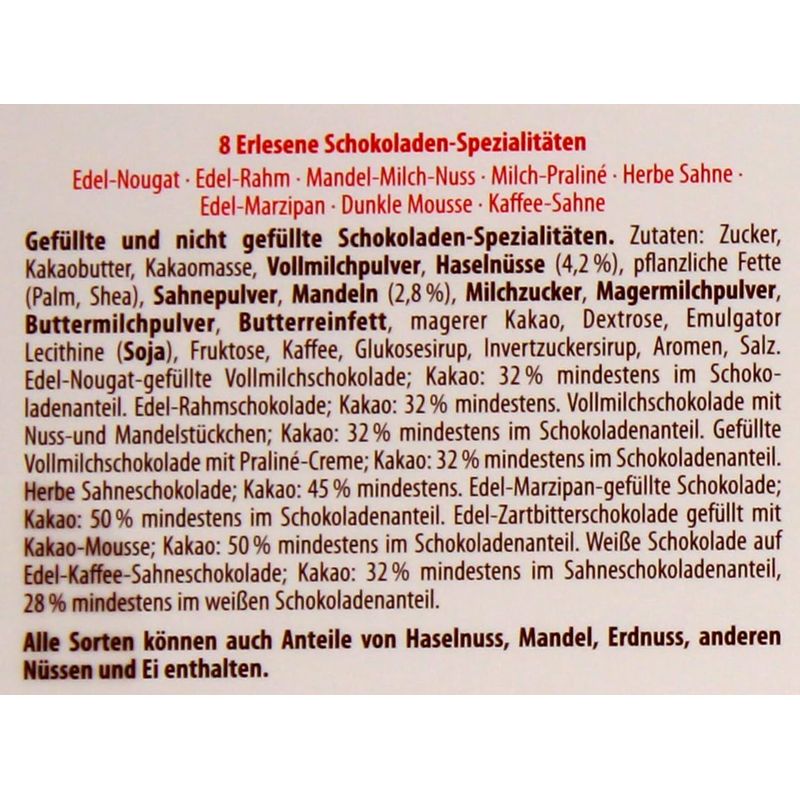 8 Erlesene Schokoladen-Spezialitäten

Edel-Nougat · Edel-Rahm · Mandel-Milch-Nuss · Milch-Praliné · Herbe Sahne · Edel-Marzipan · Dunkle Mousse · Kaffee-Sahne

Gefüllte und nicht gefüllte Schokoladen-Spezialitäten. Zutaten: Zucker, Kakaobutter, Kakaomasse, Vollmilchpulver, Haselnüsse (4,2 %), pflanzliche Fette (Palm, Shea), Sahnepulver, Mandeln (2,8 %), Milchzucker, Magermilchpulver, Buttermilchpulver, Butterreinfett, magerer Kakao, Dextrose, Emulgator Lecithine (Soja), Fruktose, Kaffee, Glukosesirup, Invertzuckersirup, Aromen, Salz. Edel-Nougat-gefüllte Vollmilchschokolade; Kakao: 32 % mindestens im Schokoladenanteil. Edel-Rahmschokolade; Kakao: 32 % mindestens. Vollmilchschokolade mit Nuss-und Mandelstückchen; Kakao: 32 % mindestens im Schokoladenanteil. Gefüllte Vollmilchschokolade mit Praliné-Creme; Kakao: 32 % mindestens im Schokoladenanteil. Herbe Sahneschokolade; Kakao: 45 % mindestens. Edel-Marzipan-gefüllte Schokolade; Kakao: 50 % mindestens im Schokoladenanteil. Edel-Zartbitterschokolade gefüllt mit Kakao-Mousse; Kakao: 50 % mindestens im Schokoladenanteil. Weiße Schokolade auf Edel-Kaffee-Sahneschokolade; Kakao: 32 % mindestens im Sahneschokoladenanteil, 28 % mindestens im weißen Schokoladenanteil.

Alle Sorten können auch Anteile von Haselnuss, Mandel, Erdnuss, anderen Nüssen und Ei enthalten.